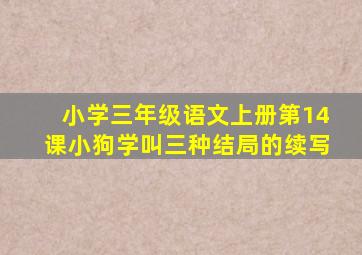 小学三年级语文上册第14课小狗学叫三种结局的续写